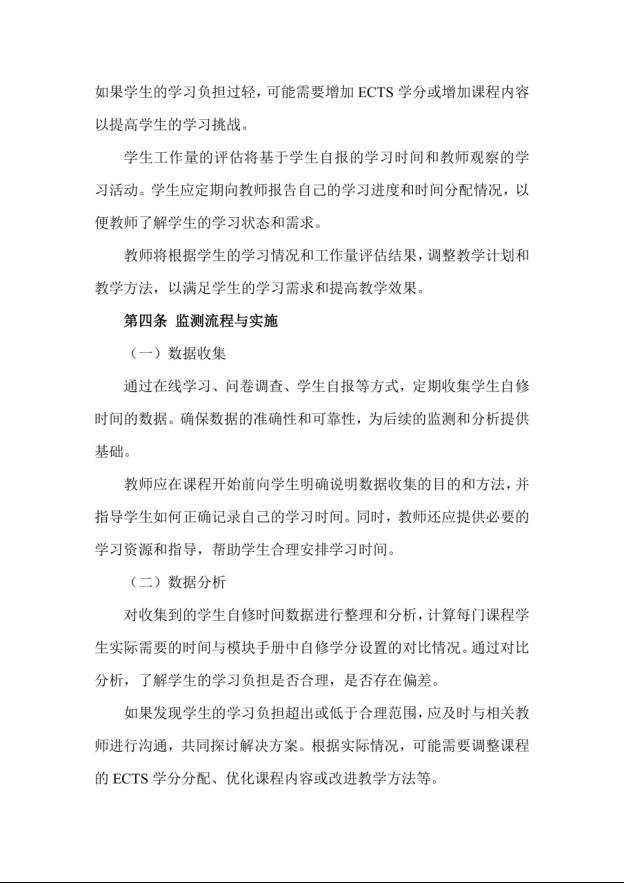 如果学生的学习负担过轻，可能需要增加 ECTS 学分或增加课程内容以提高学生的学习挑战。

学生工作量的评估将基于学生自报的学习时间和教师观察的学习活动。学生应定期向教师报告自己的学习进度和时间分配情况，以便教师了解学生的学习状态和需求。

教师将根据学生的学习情况和工作量评估结果，调整教学计划和教学方法，以满足学生的学习需求和提高教学效果。

第四条 监测流程与实施

（一）数据收集

通过在线学习、问卷调查、学生自报等方式，定期收集学生自修时间的数据。确保数据的准确性和可靠性，为后续的监测和分析提供基础。

教师应在课程开始前向学生明确说明数据收集的目的和方法，并指导学生如何正确记录自己的学习时间。同时，教师还应提供必要的学习资源和指导，帮助学生合理安排学习时间。

（二）数据分析

对收集到的学生自修时间数据进行整理和分析，计算每门课程学生实际需要的时间与模块手册中自修学分设置的对比情况。通过对比分析，了解学生的学习负担是否合理，是否存在偏差。

如果发现学生的学习负担超出或低于合理范围，应及时与相关教师进行沟通，共同探讨解决方案。根据实际情况，可能需要调整课程的 ECTS 学分分配、优化课程内容或改进教学方法等。